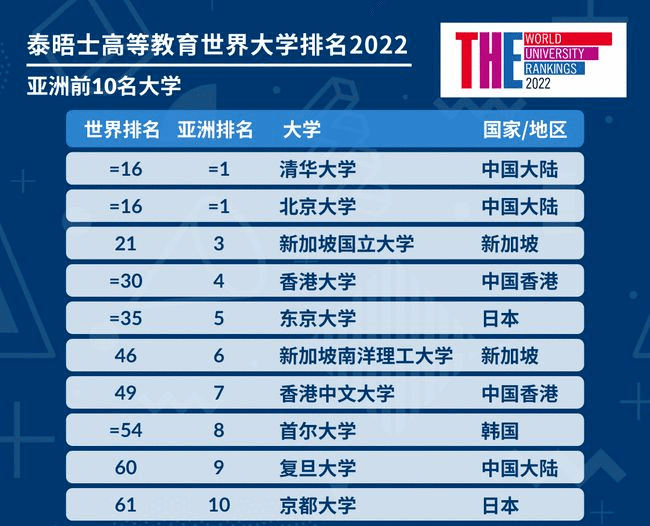 泰晤士高等教育世界大学排名2022

亚洲前10名大学

THE WORLD UNIVERSITY RANKINGS 2022

| 世界排名 | 亚洲排名 | 大学 | 国家/地区 |
|---|---|---|---|
| =16 | =1 | 清华大学 | 中国大陆 |
| =16 | =1 | 北京大学 | 中国大陆 |
| 21 | 3 | 新加坡国立大学 | 新加坡 |
| =30 | 4 | 香港大学 | 中国香港 |
| =35 | 5 | 东京大学 | 日本 |
| 46 | 6 | 新加坡南洋理工大学 | 新加坡 |
| 49 | 7 | 香港中文大学 | 中国香港 |
| =54 | 8 | 首尔大学 | 韩国 |
| 60 | 9 | 复旦大学 | 中国大陆 |
| 61 | 10 | 京都大学 | 日本 |